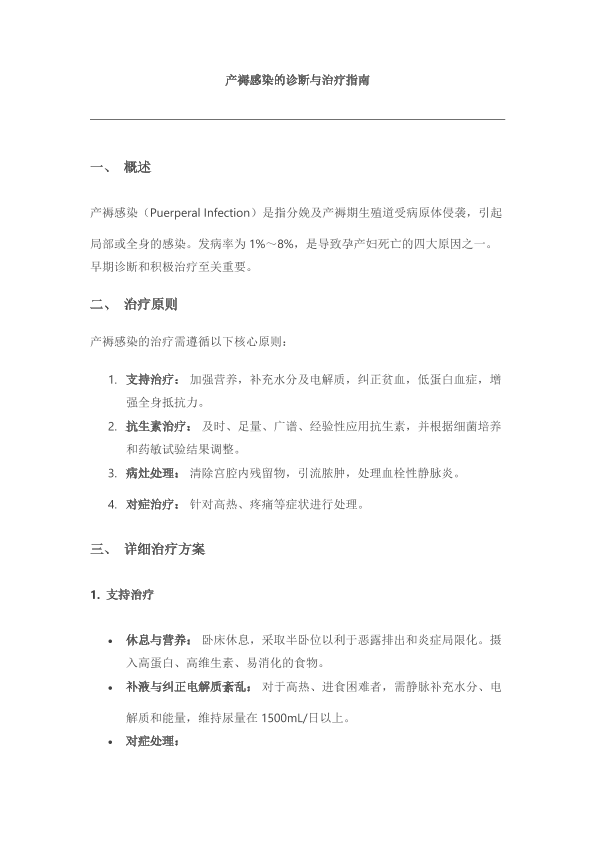 产褥感染的诊断与治疗指南

一、 概述

产褥感染（Puerperal Infection）是指分娩及产褥期生殖道受病原体侵袭，引起局部或全身的感染。发病率为 1%～8%，是导致孕产妇死亡的四大原因之一。早期诊断和积极治疗至关重要。

二、 治疗原则

产褥感染的治疗需遵循以下核心原则：

1. 支持治疗： 加强营养，补充水分及电解质，纠正贫血，低蛋白血症，增强全身抵抗力。
2. 抗生素治疗： 及时、足量、广谱、经验性应用抗生素，并根据细菌培养和药敏试验结果调整。
3. 病灶处理： 清除宫腔内残留物，引流脓肿，处理血栓性静脉炎。
4. 对症治疗： 针对高热、疼痛等症状进行处理。

三、 详细治疗方案

1. 支持治疗

• 休息与营养： 卧床休息，采取半卧位以利于恶露排出和炎症局限化。摄入高蛋白、高维生素、易消化的食物。
• 补液与纠正电解质紊乱： 对于高热、进食困难者，需静脉补充水分、电解质和能量，维持尿量在 1500mL/日以上。
• 对症处理：